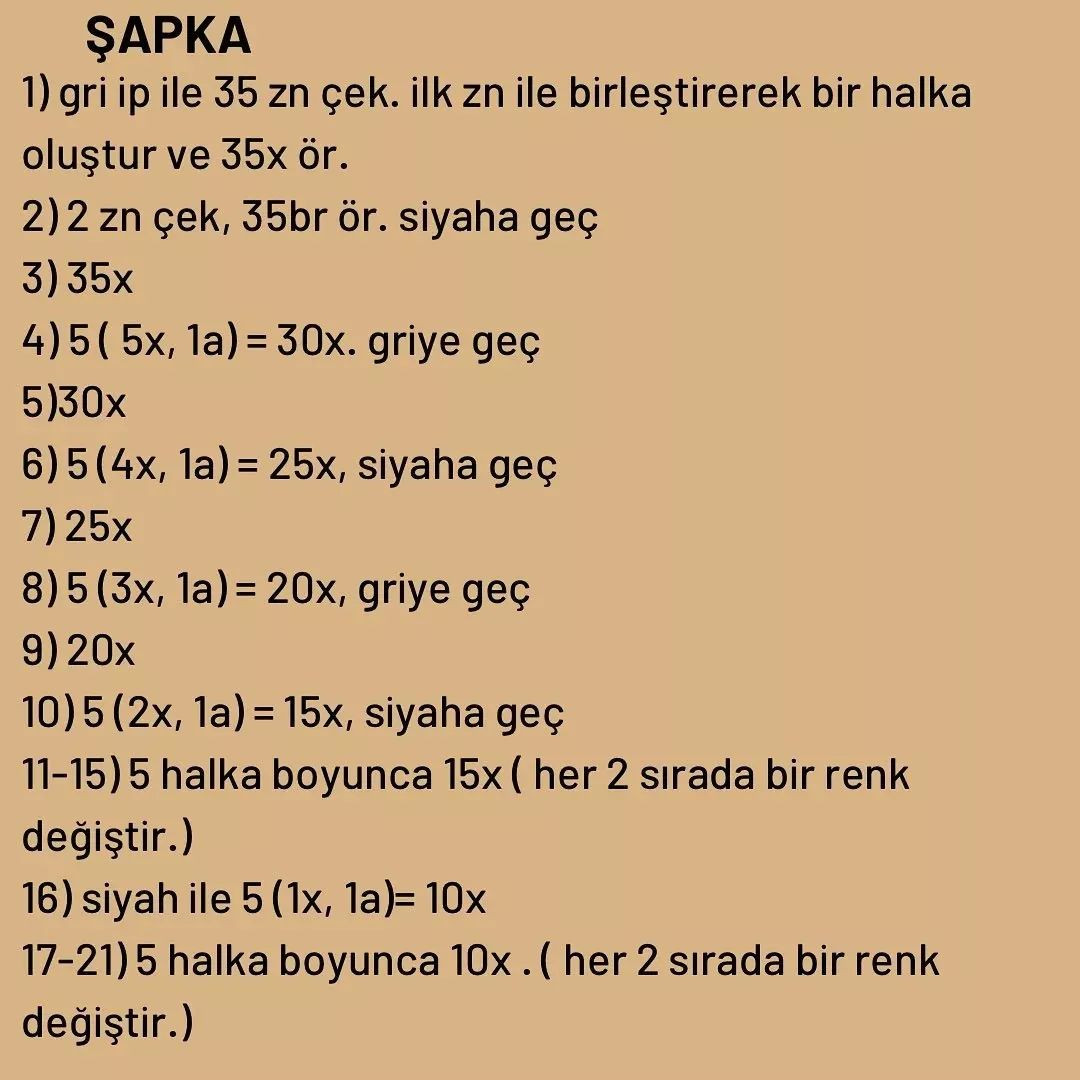 ŞAPKA

1) gri ip ile 35 zn çek. ilk zn ile birleştirerek bir halka oluştur ve 35x ör.
2) 2 zn çek, 35br ör. siyaha geç
3) 35x
4) 5 ( 5x, 1a) = 30x. griye geç
5)30x
6) 5 (4x, 1a) = 25x, siyaha geç
7) 25x
8) 5 (3x, 1a) = 20x, griye geç
9) 20x
10) 5 (2x, 1a) = 15x, siyaha geç
11-15) 5 halka boyunca 15x ( her 2 sırada bir renk değiştir.)
16) siyah ile 5 (1x, 1a)= 10x
17-21) 5 halka boyunca 10x . ( her 2 sırada bir renk değiştir.)